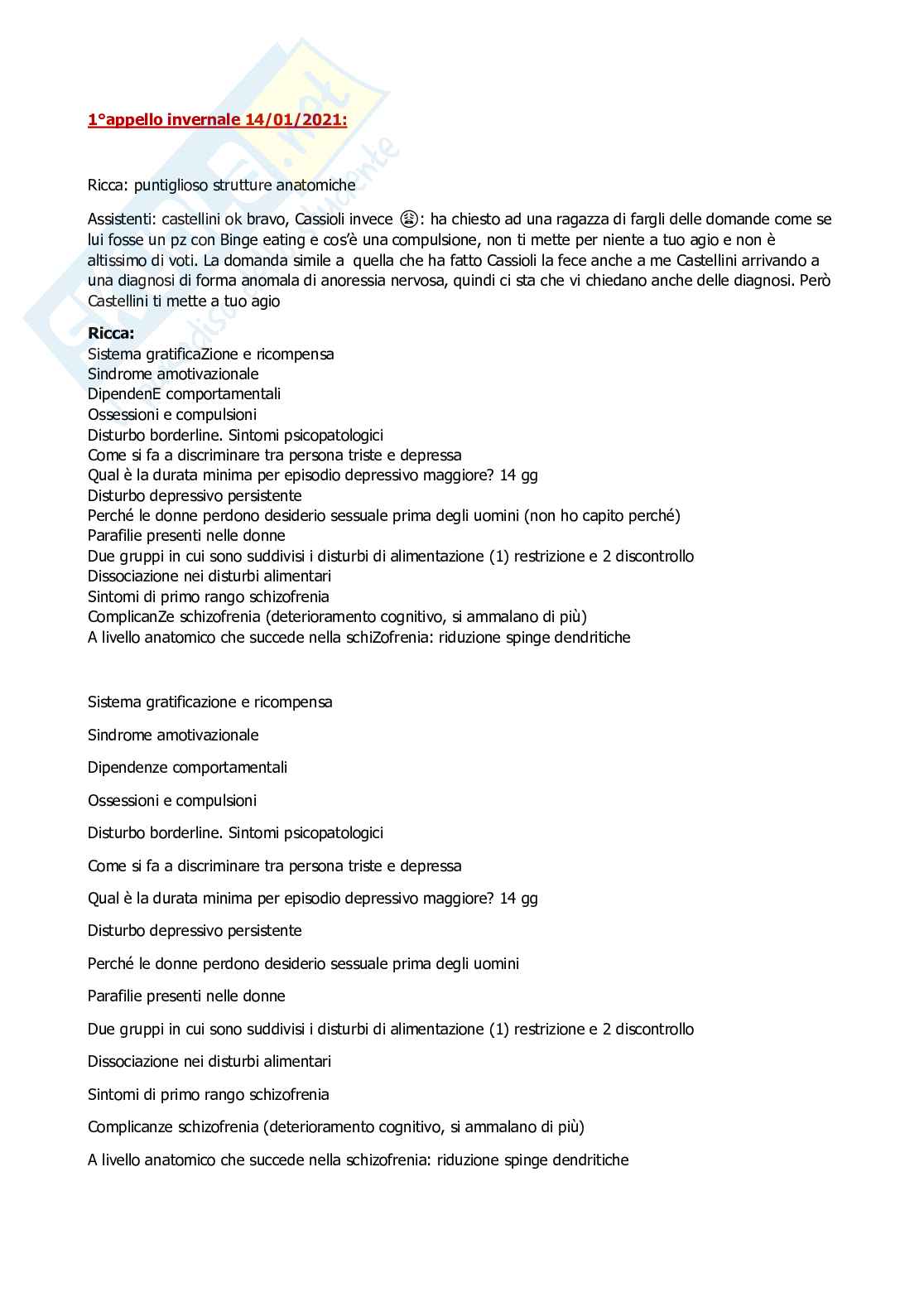 1°appello invernale 14/01/2021:

Ricca: puntiglioso strutture anatomiche

Assistenti: castellini ok bravo, Cassioli invece 😩: ha chiesto ad una ragazza di fargli delle domande come se lui fosse un pz con Binge eating e cos'è una compulsione, non ti mette per niente a tuo agio e non è altissimo di voti. La domanda simile a quella che ha fatto Cassioli la fece anche a me Castellini arrivando a una diagnosi di forma anomala di anoressia nervosa, quindi ci sta che vi chiedano anche delle diagnosi. Però Castellini ti mette a tuo agio

Ricca:
Sistema gratificaZione e ricompensa
Sindrome amotivazionale
DipendenE comportamentali
Ossessioni e compulsioni
Disturbo borderline. Sintomi psicopatologici
Come si fa a discriminare tra persona triste e depressa
Qual è la durata minima per episodio depressivo maggiore? 14 gg
Disturbo depressivo persistente
Perché le donne perdono desiderio sessuale prima degli uomini (non ho capito perché)
Parafilie presenti nelle donne
Due gruppi in cui sono suddivisi i disturbi di alimentazione (1) restrizione e 2 discontrollo
Dissociazione nei disturbi alimentari
Sintomi di primo rango schizofrenia
ComplicanZe schizofrenia (deterioramento cognitivo, si ammalano di più)
A livello anatomico che succede nella schiZofrenia: riduzione spinge dendritiche

Sistema gratificazione e ricompensa

Sindrome amotivazionale

Dipendenze comportamentali

Ossessioni e compulsioni

Disturbo borderline. Sintomi psicopatologici

Come si fa a discriminare tra persona triste e depressa

Qual è la durata minima per episodio depressivo maggiore? 14 gg

Disturbo depressivo persistente

Perché le donne perdono desiderio sessuale prima degli uomini

Parafilie presenti nelle donne

Due gruppi in cui sono suddivisi i disturbi di alimentazione (1) restrizione e 2 discontrollo

Dissociazione nei disturbi alimentari

Sintomi di primo rango schizofrenia

Complicanze schizofrenia (deterioramento cognitivo, si ammalano di più)

A livello anatomico che succede nella schizofrenia: riduzione spinge dendritiche